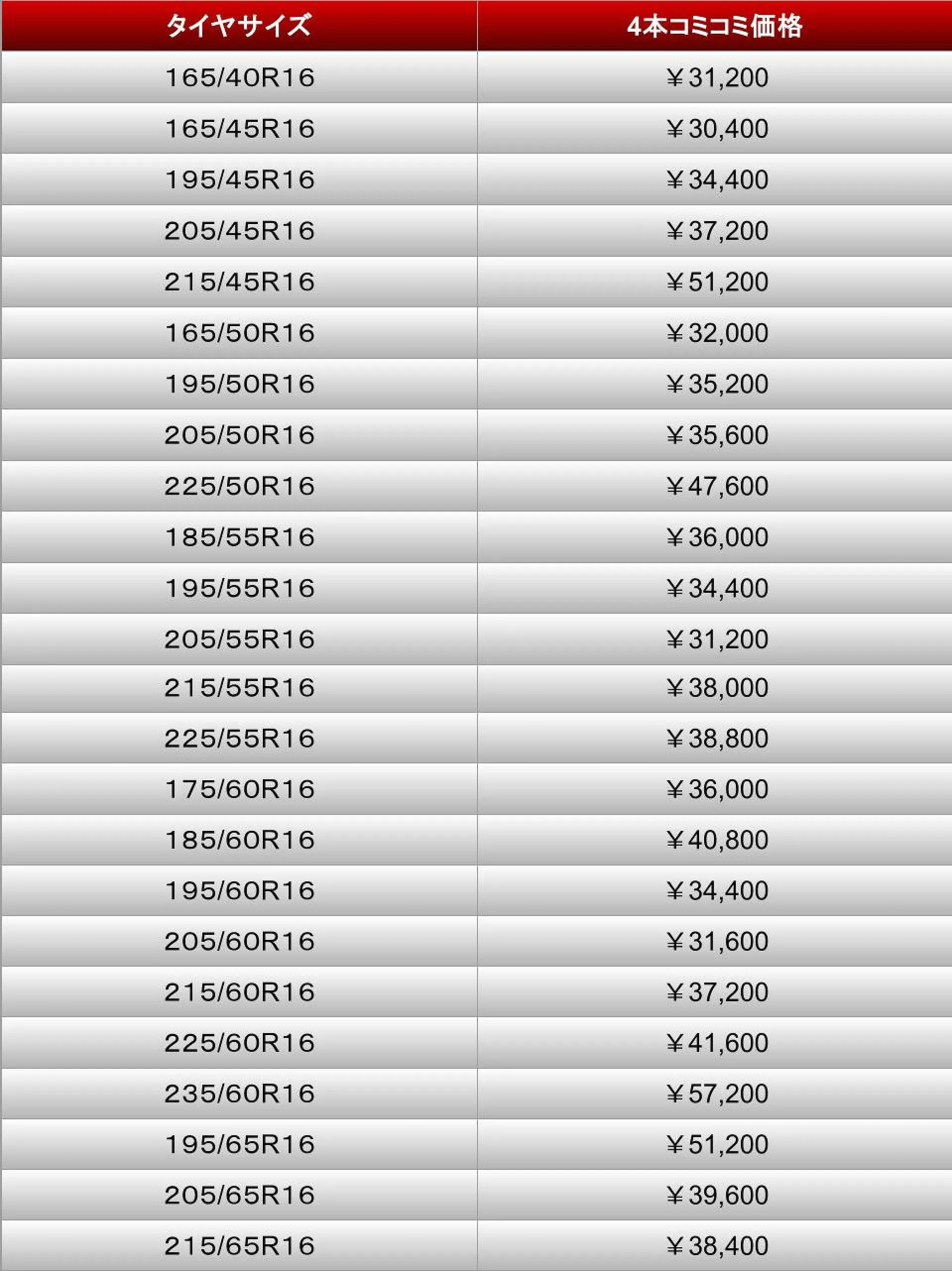 | タイヤサイズ | 4本コミコミ価格 |
|---|---|
| 165/40R16 | ￥31,200 |
| 165/45R16 | ￥30,400 |
| 195/45R16 | ￥34,400 |
| 205/45R16 | ￥37,200 |
| 215/45R16 | ￥51,200 |
| 165/50R16 | ￥32,000 |
| 195/50R16 | ￥35,200 |
| 205/50R16 | ￥35,600 |
| 225/50R16 | ￥47,600 |
| 185/55R16 | ￥36,000 |
| 195/55R16 | ￥34,400 |
| 205/55R16 | ￥31,200 |
| 215/55R16 | ￥38,000 |
| 225/55R16 | ￥38,800 |
| 175/60R16 | ￥36,000 |
| 185/60R16 | ￥40,800 |
| 195/60R16 | ￥34,400 |
| 205/60R16 | ￥31,600 |
| 215/60R16 | ￥37,200 |
| 225/60R16 | ￥41,600 |
| 235/60R16 | ￥57,200 |
| 195/65R16 | ￥51,200 |
| 205/65R16 | ￥39,600 |
| 215/65R16 | ￥38,400 |